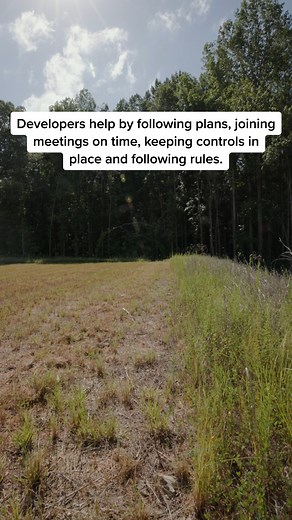 Developers help by following plans, joining meetings on time, keeping controls in place and following rules.